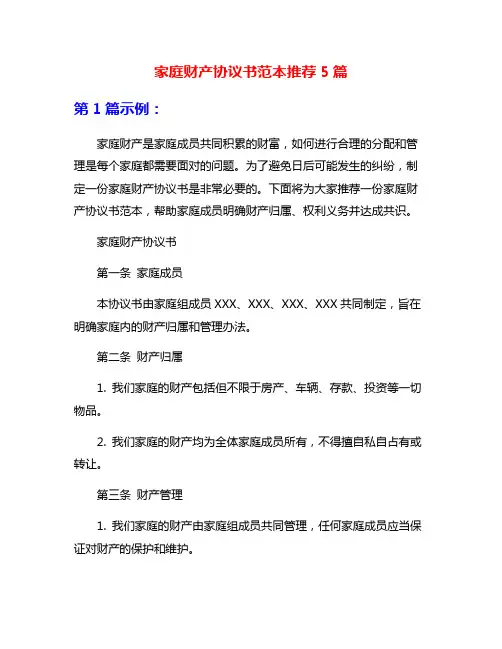 家庭财产协议书范本推荐 5 篇

第 1 篇示例：

家庭财产是家庭成员共同积累的财富，如何进行合理的分配和管理是每个家庭都需要面对的问题。为了避免日后可能发生的纠纷，制定一份家庭财产协议书是非常必要的。下面将为大家推荐一份家庭财产协议书范本，帮助家庭成员明确财产归属、权利义务并达成共识。

家庭财产协议书

第一条  家庭成员

本协议书由家庭组成员 XXX、XXX、XXX、XXX 共同制定，旨在明确家庭内的财产归属和管理办法。

第二条  财产归属

1. 我们家庭的财产包括但不限于房产、车辆、存款、投资等一切物品。

2. 我们家庭的财产均为全体家庭成员所有，不得擅自私自占有或转让。

第三条  财产管理

1. 我们家庭的财产由家庭组成员共同管理，任何家庭成员应当保证对财产的保护和维护。